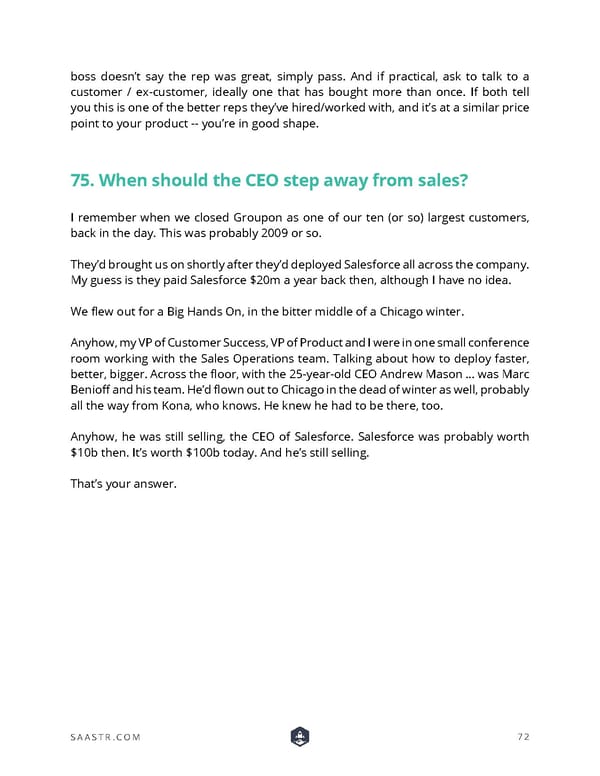 boss doesn't say the rep was great, simply pass. And if practical, ask to talk to a customer / ex-customer, ideally one that has bought more than once. If both tell you this is one of the better reps they've hired/worked with, and it's at a similar price point to your product -- you're in good shape.

75. When should the CEO step away from sales?

I remember when we closed Groupon as one of our ten (or so) largest customers, back in the day. This was probably 2009 or so.

They'd brought us on shortly after they'd deployed Salesforce all across the company. My guess is they paid Salesforce \$20m a year back then, although I have no idea.

We flew out for a Big Hands On, in the bitter middle of a Chicago winter.

Anyhow, my VP of Customer Success, VP of Product and I were in one small conference room working with the Sales Operations team. Talking about how to deploy faster, better, bigger. Across the floor, with the 25-year-old CEO Andrew Mason ... was Marc Benioff and his team. He'd flown out to Chicago in the dead of winter as well, probably all the way from Kona, who knows. He knew he had to be there, too.

Anyhow, he was still selling, the CEO of Salesforce. Salesforce was probably worth \$10b then. It's worth \$100b today. And he's still selling.

That's your answer.

SAASTR.COM

72